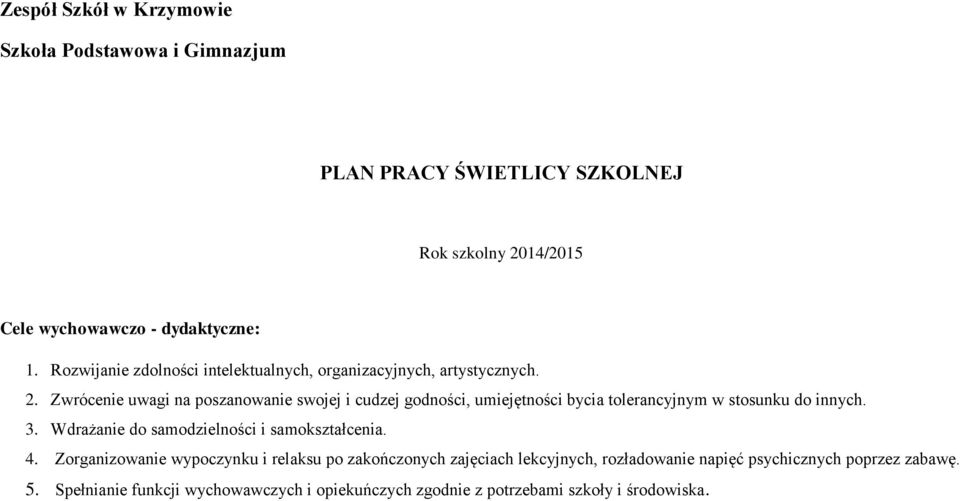 Zespół Szkół w Krzymowie

Szkoła Podstawowa i Gimnazjum

PLAN PRACY ŚWIETLICY SZKOLNEJ

Rok szkolny 2014/2015

Cele wychowawczo - dydaktyczne:

1. Rozwijanie zdolności intelektualnych, organizacyjnych, artystycznych.
2. Zwrócenie uwagi na poszanowanie swojej i cudzej godności, umiejętności bycia tolerancyjnym w stosunku do innych.
3. Wdrażanie do samodzielności i samokształcenia.
4. Zorganizowanie wypoczynku i relaksu po zakończonych zajęciach lekcyjnych, rozładowanie napięć psychicznych poprzez zabawę.
5. Spełnianie funkcji wychowawczych i opiekuńczych zgodnie z potrzebami szkoły i środowiska.